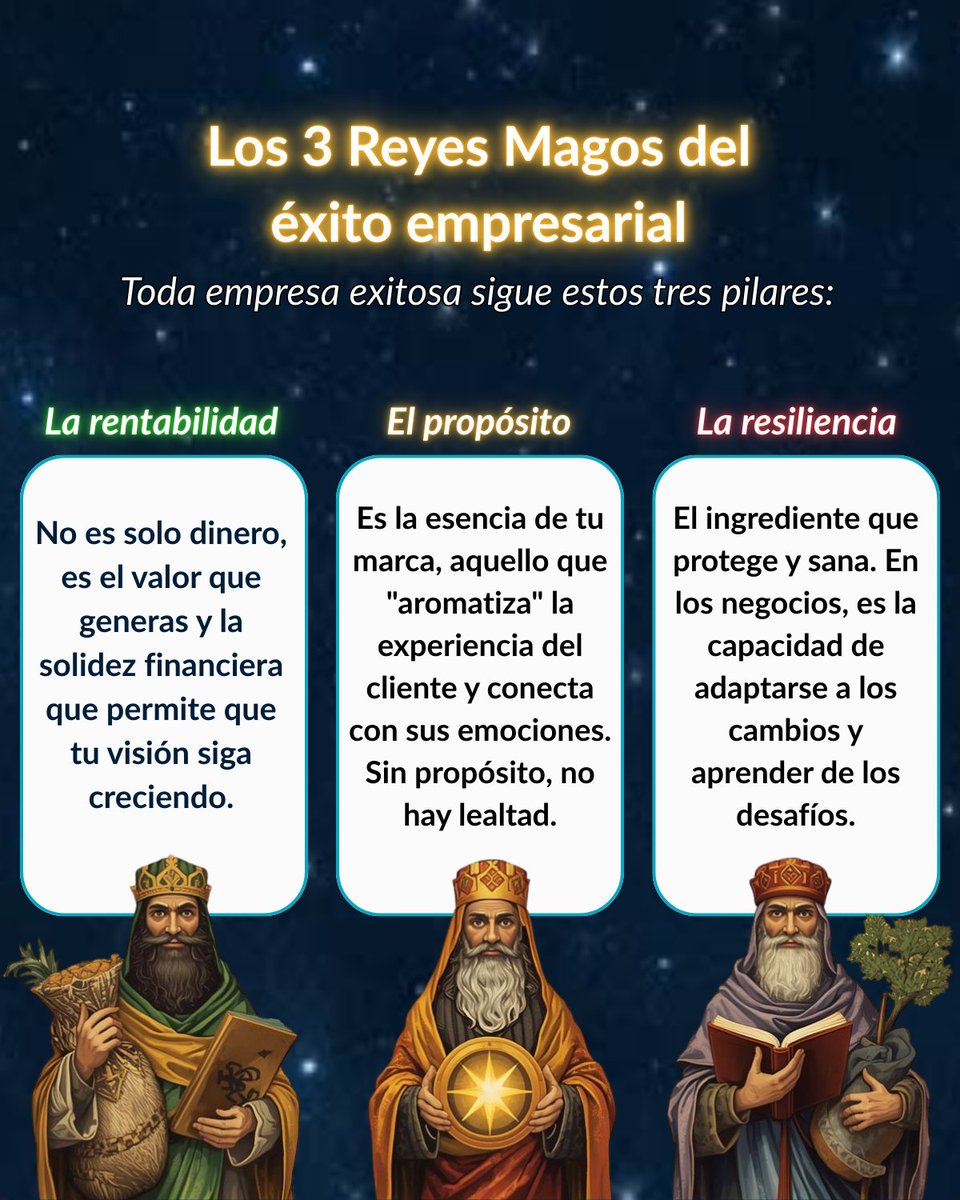 Los 3 Reyes Magos del éxito empresarial

Toda empresa exitosa sigue estos tres pilares:

La rentabilidad

No es solo dinero, es el valor que generas y la solidez financiera que permite que tu visión siga creciendo.

El propósito

Es la esencia de tu marca, aquello que "aromatiza" la experiencia del cliente y conecta con sus emociones. Sin propósito, no hay lealtad.

La resiliencia

El ingrediente que protege y sana. En los negocios, es la capacidad de adaptarse a los cambios y aprender de los desafíos.